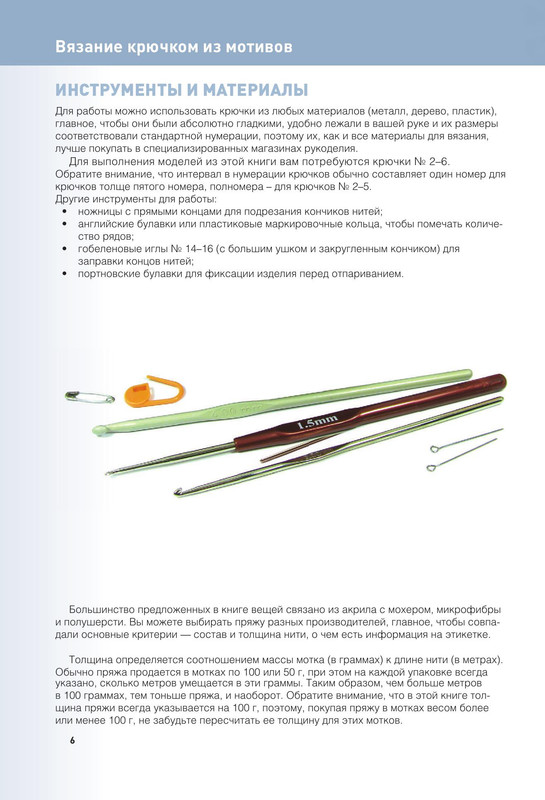 Вязание крючком из мотивов

ИНСТРУМЕНТЫ И МАТЕРИАЛЫ

Для работы можно использовать крючки из любых материалов (металл, дерево, пластик), главное, чтобы они были абсолютно гладкими, удобно лежали в вашей руке и их размеры соответствовали стандартной нумерации, поэтому их, как и все материалы для вязания, лучше покупать в специализированных магазинах рукоделия.

Для выполнения моделей из этой книги вам потребуются крючки № 2–6. Обратите внимание, что интервал в нумерации крючков обычно составляет один номер для крючков толще пятого номера, полномера – для крючков № 2–5.
Другие инструменты для работы:
• ножницы с прямыми концами для подрезания кончиков нитей;
• английские булавки или пластиковые маркировочные кольца, чтобы помечать количество рядов;
• гобеленовые иглы № 14–16 (с большим ушком и закругленным кончиком) для заправки концов нитей;
• портновские булавки для фиксации изделия перед отпариванием.

1.5mm

Большинство предложенных в книге вещей связано из акрила с мохером, микрофибры и полушерсти. Вы можете выбирать пряжу разных производителей, главное, чтобы совпадали основные критерии — состав и толщина нити, о чем есть информация на этикетке.

Толщина определяется соотношением массы мотка (в граммах) к длине нити (в метрах). Обычно пряжа продается в мотках по 100 или 50 г, при этом на каждой упаковке всегда указано, сколько метров умещается в эти граммы. Таким образом, чем больше метров в 100 граммах, тем тоньше пряжа, и наоборот. Обратите внимание, что в этой книге толщина пряжи всегда указывается на 100 г, поэтому, покупая пряжу в мотках весом более или менее 100 г, не забудьте пересчитать ее толщину для этих мотков.

6